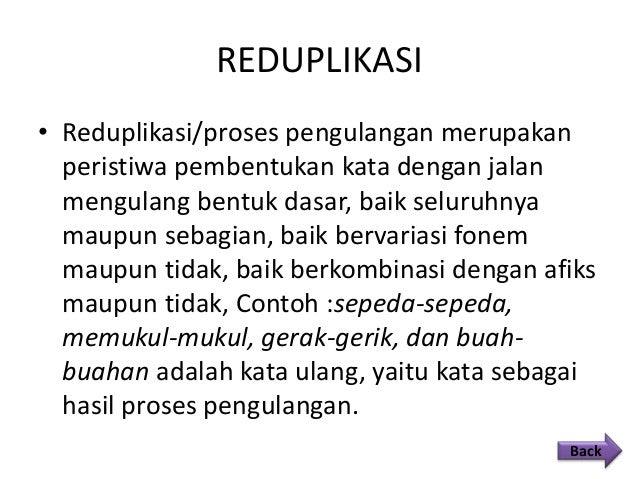 REDUPLIKASI

• Reduplikasi/proses pengulangan merupakan peristiwa pembentukan kata dengan jalan mengulang bentuk dasar, baik seluruhnya maupun sebagian, baik bervariasi fonem maupun tidak, baik berkombinasi dengan afiks maupun tidak, Contoh :sepeda-sepeda, memukul-mukul, gerak-gerik, dan buah-buahan adalah kata ulang, yaitu kata sebagai hasil proses pengulangan.

Back